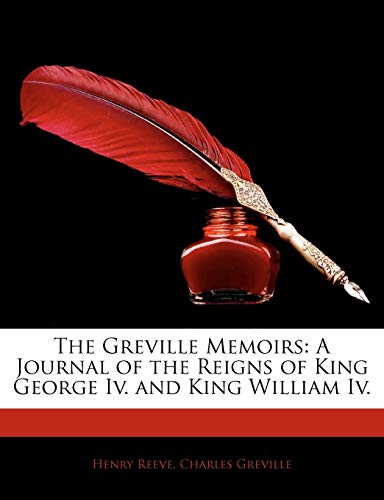 The Greville Memoirs: A Journal of the Reigns of King George Iv. and King William Iv.

Henry Reeve, Charles Greville